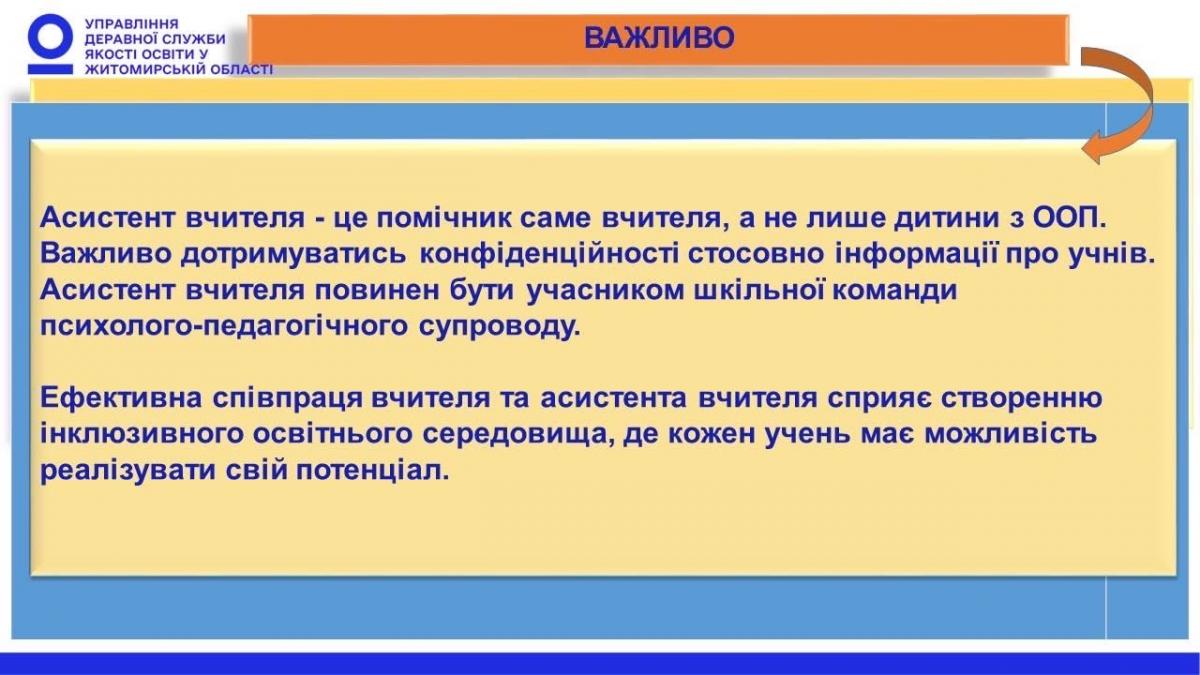 УПРАВЛІННЯ ДЕРАВНОЇ СЛУЖБИ ЯКОСТІ ОСВІТИ У ЖИТОМИРСЬКІЙ ОБЛАСТІ

ВАЖЛИВО

Асистент вчителя - це помічник саме вчителя, а не лише дитини з ООП. Важливо дотримуватись конфіденційності стосовно інформації про учнів. Асистент вчителя повинен бути учасником шкільної команди психолого-педагогічного супроводу.

Ефективна співпраця вчителя та асистента вчителя сприяє створенню інклюзивного освітнього середовища, де кожен учень має можливість реалізувати свій потенціал.